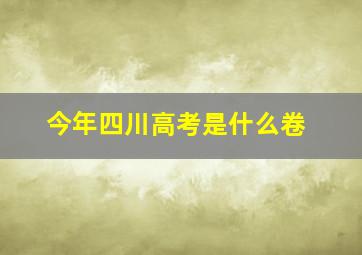 今年四川高考是什么卷